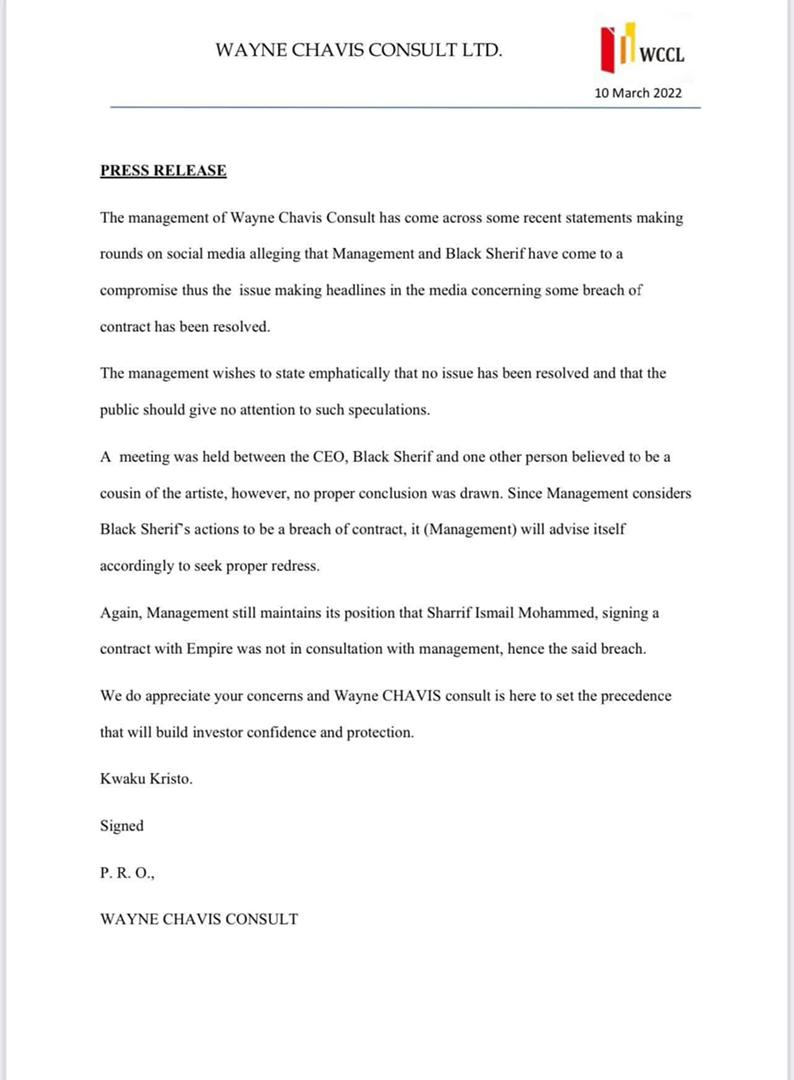 WAYNE CHAVIS CONSULT LTD.

WCCL

10 March 2022

PRESS RELEASE

The management of Wayne Chavis Consult has come across some recent statements making rounds on social media alleging that Management and Black Sherif have come to a compromise thus the issue making headlines in the media concerning some breach of contract has been resolved.

The management wishes to state emphatically that no issue has been resolved and that the public should give no attention to such speculations.

A meeting was held between the CEO, Black Sherif and one other person believed to be a cousin of the artiste, however, no proper conclusion was drawn. Since Management considers Black Sherif's actions to be a breach of contract, it (Management) will advise itself accordingly to seek proper redress.

Again, Management still maintains its position that Sharrif Ismail Mohammed, signing a contract with Empire was not in consultation with management, hence the said breach.

We do appreciate your concerns and Wayne CHAVIS consult is here to set the precedence that will build investor confidence and protection.

Kwaku Kristo.

Signed

P. R. O.,

WAYNE CHAVIS CONSULT